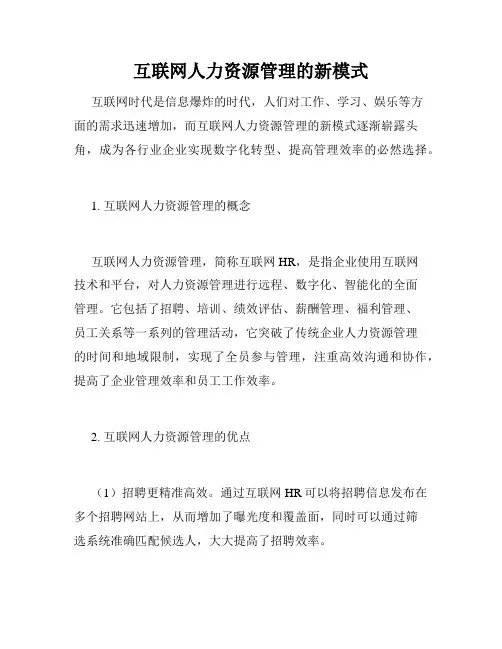 互联网人力资源管理的新模式

互联网时代是信息爆炸的时代，人们对工作、学习、娱乐等方面的需求迅速增加，而互联网人力资源管理的新模式逐渐崭露头角，成为各行业企业实现数字化转型、提高管理效率的必然选择。

1. 互联网人力资源管理的概念

互联网人力资源管理，简称互联网 HR，是指企业使用互联网技术和平台，对人力资源管理进行远程、数字化、智能化的全面管理。它包括了招聘、培训、绩效评估、薪酬管理、福利管理、员工关系等一系列的管理活动，它突破了传统企业人力资源管理的时间和地域限制，实现了全员参与管理，注重高效沟通和协作，提高了企业管理效率和员工工作效率。

2. 互联网人力资源管理的优点

（1）招聘更精准高效。通过互联网 HR 可以将招聘信息发布在多个招聘网站上，从而增加了曝光度和覆盖面，同时可以通过筛选系统准确匹配候选人，大大提高了招聘效率。